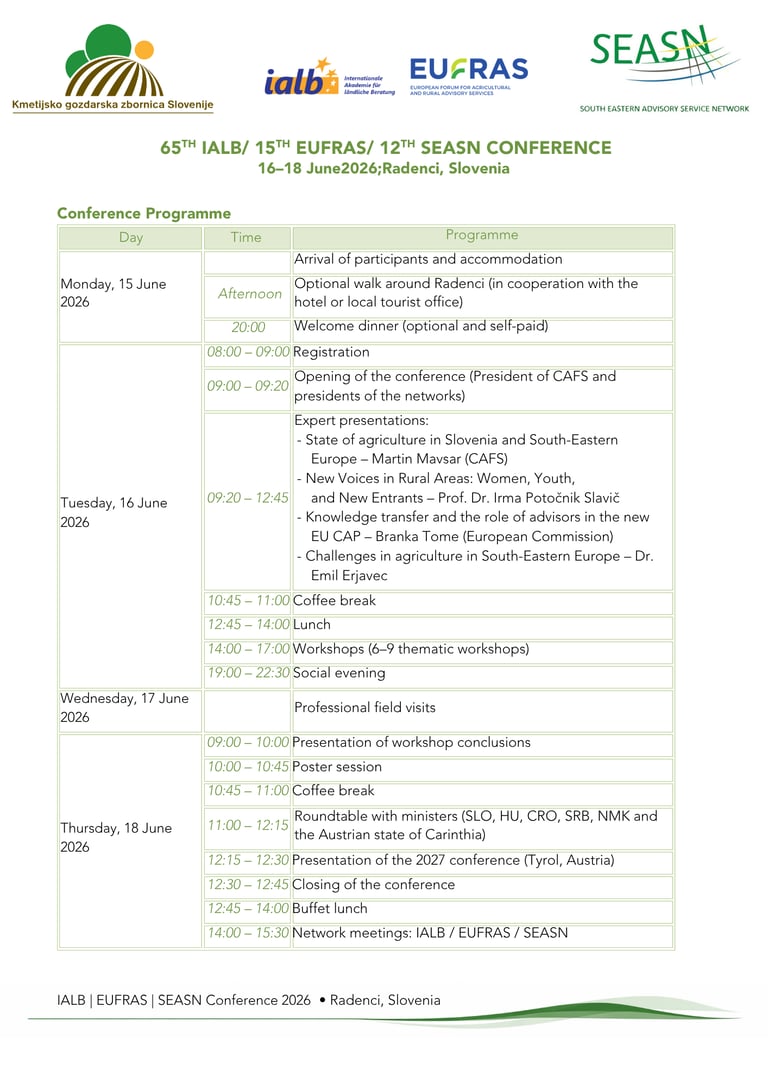 Kmetijsko gozdarska zbornica Slovenije

ialb Internationale Akademie für ländliche Beratung

EUFRAS EUROPEAN FORUM FOR AGRICULTURAL AND RURAL ADVISORY SERVICES

SEASN SOUTH EASTERN ADVISORY SERVICE NETWORK

65$^{TH}$ IALB/ 15$^{TH}$ EUFRAS/ 12$^{TH}$ SEASN CONFERENCE
16–18 June2026;Radenci, Slovenia

Conference Programme

| Day | Time | Programme |
|---|---|---|
| Monday, 15 June 2026 | | Arrival of participants and accommodation |
| | Afternoon | Optional walk around Radenci (in cooperation with the hotel or local tourist office) |
| | 20:00 | Welcome dinner (optional and self-paid) |
| Tuesday, 16 June 2026 | 08:00 – 09:00 | Registration |
| | 09:00 – 09:20 | Opening of the conference (President of CAFS and presidents of the networks) |
| | 09:20 – 12:45 | Expert presentations: - State of agriculture in Slovenia and South-Eastern Europe – Martin Mavsar (CAFS) - New Voices in Rural Areas: Women, Youth, and New Entrants – Prof. Dr. Irma Potočnik Slavič - Knowledge transfer and the role of advisors in the new EU CAP – Branka Tome (European Commission) - Challenges in agriculture in South-Eastern Europe – Dr. Emil Erjavec |
| | 10:45 – 11:00 | Coffee break |
| | 12:45 – 14:00 | Lunch |
| | 14:00 – 17:00 | Workshops (6–9 thematic workshops) |
| | 19:00 – 22:30 | Social evening |
| Wednesday, 17 June 2026 | | Professional field visits |
| Thursday, 18 June 2026 | 09:00 – 10:00 | Presentation of workshop conclusions |
| | 10:00 – 10:45 | Poster session |
| | 10:45 – 11:00 | Coffee break |
| | 11:00 – 12:15 | Roundtable with ministers (SLO, HU, CRO, SRB, NMK and the Austrian state of Carinthia) |
| | 12:15 – 12:30 | Presentation of the 2027 conference (Tyrol, Austria) |
| | 12:30 – 12:45 | Closing of the conference |
| | 12:45 – 14:00 | Buffet lunch |
| | 14:00 – 15:30 | Network meetings: IALB / EUFRAS / SEASN |

IALB | EUFRAS | SEASN Conference 2026 • Radenci, Slovenia